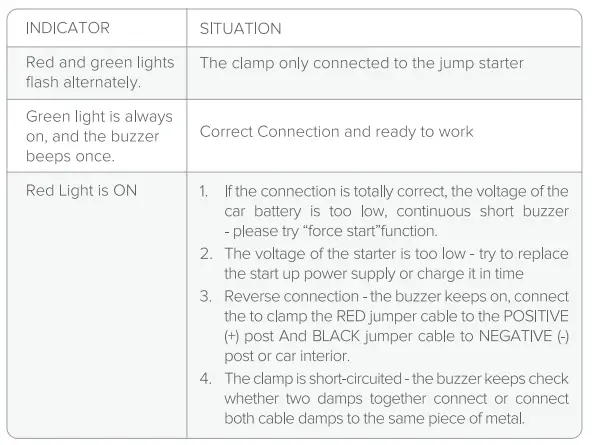 | INDICATOR | SITUATION |
|---|---|
| Red and green lights flash alternately. | The clamp only connected to the jump starter |
| Green light is always on, and the buzzer beeps once. | Correct Connection and ready to work |
| Red Light is ON | 1. If the connection is totally correct, the voltage of the car battery is too low, continuous short buzzer - please try “force start”function. 2. The voltage of the starter is too low - try to replace the start up power supply or charge it in time 3. Reverse connection - the buzzer keeps on, connect the to clamp the RED jumper cable to the POSITIVE (+) post And BLACK jumper cable to NEGATIVE (-) post or car interior. 4. The clamp is short-circuited - the buzzer keeps check whether two damps together connect or connect both cable damps to the same piece of metal. |